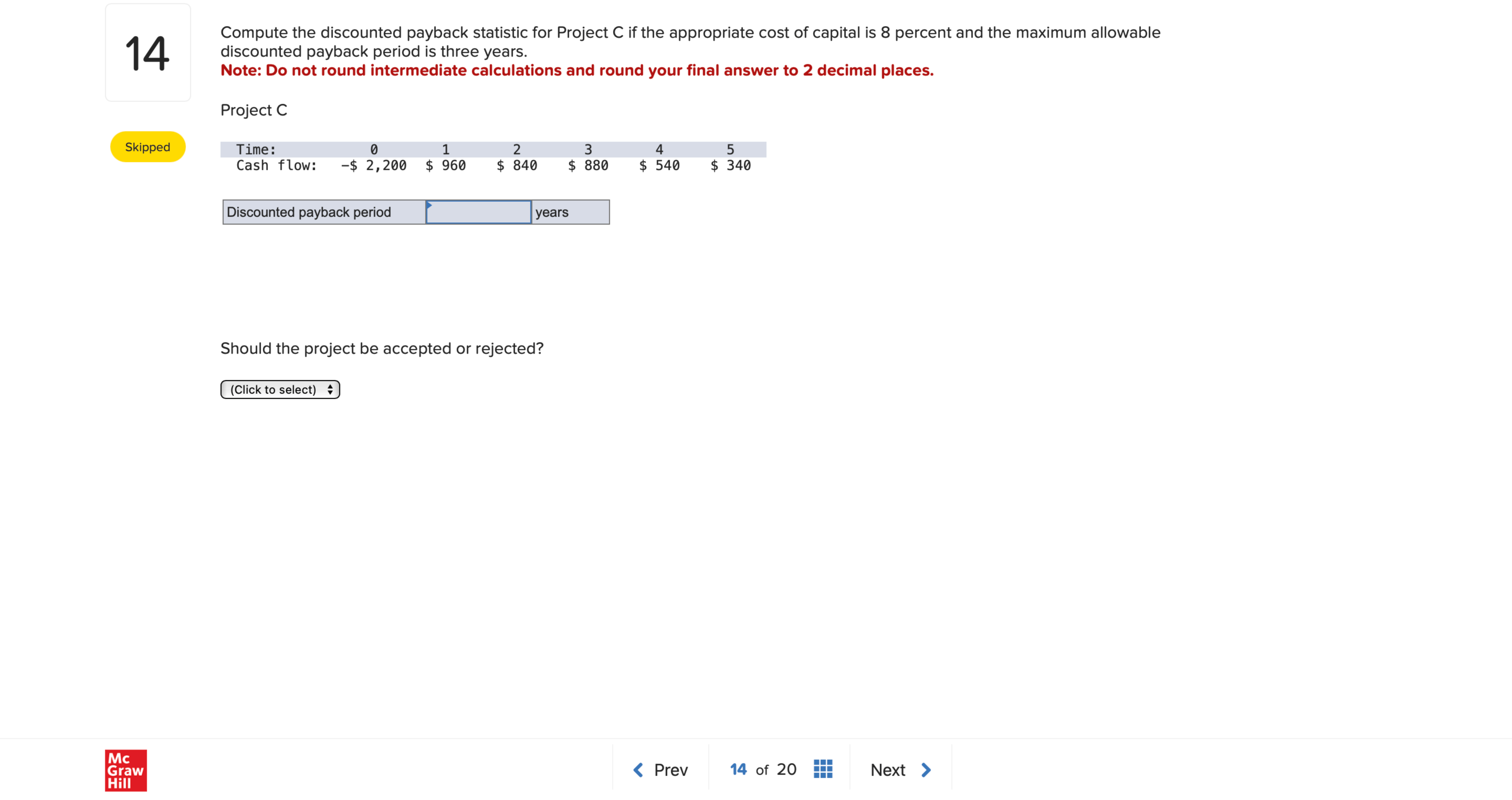 14

Skipped

Compute the discounted payback statistic for Project C if the appropriate cost of capital is 8 percent and the maximum allowable discounted payback period is three years.
Note: Do not round intermediate calculations and round your final answer to 2 decimal places.

Project C

| Time: | 0 | 1 | 2 | 3 | 4 | 5 |
|---|---|---|---|---|---|---|
| Cash flow: | −$ 2,200 | $ 960 | $ 840 | $ 880 | $ 540 | $ 340 |

| Discounted payback period | | years |
|---|---|---|

Should the project be accepted or rejected?

(Click to select)

Mc Graw Hill

Prev 14 of 20 Next